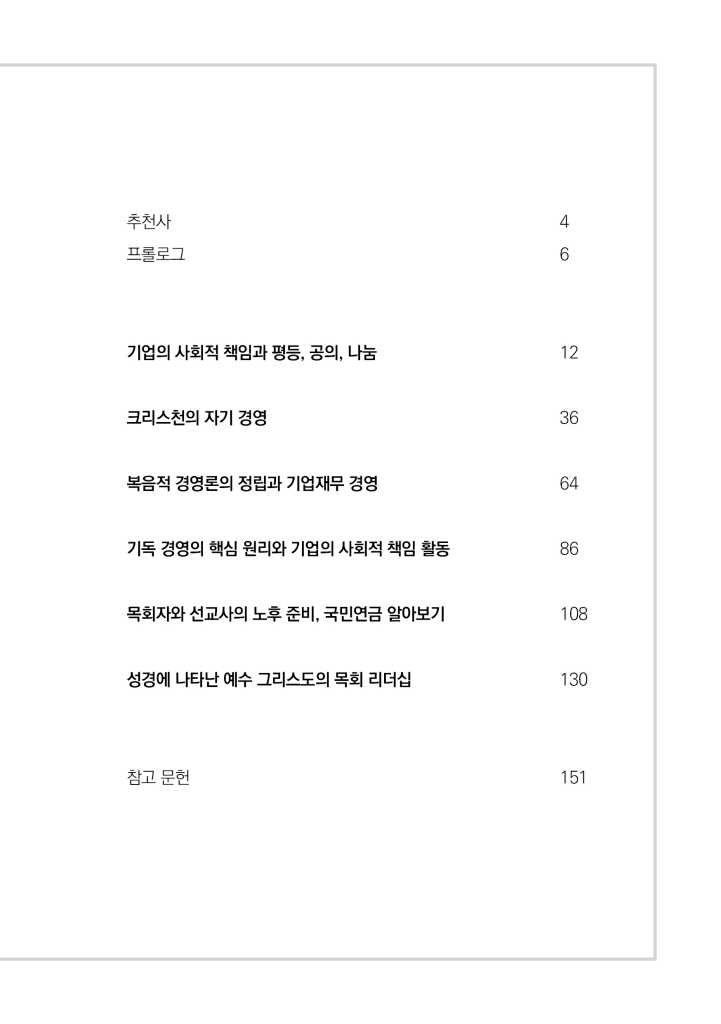 추천사 4
프롤로그 6

기업의 사회적 책임과 평등, 공의, 나눔 12

크리스천의 자기 경영 36

복음적 경영론의 정립과 기업재무 경영 64

기독 경영의 핵심 원리와 기업의 사회적 책임 활동 86

목회자와 선교사의 노후 준비, 국민연금 알아보기 108

성경에 나타난 예수 그리스도의 목회 리더십 130

참고 문헌 151